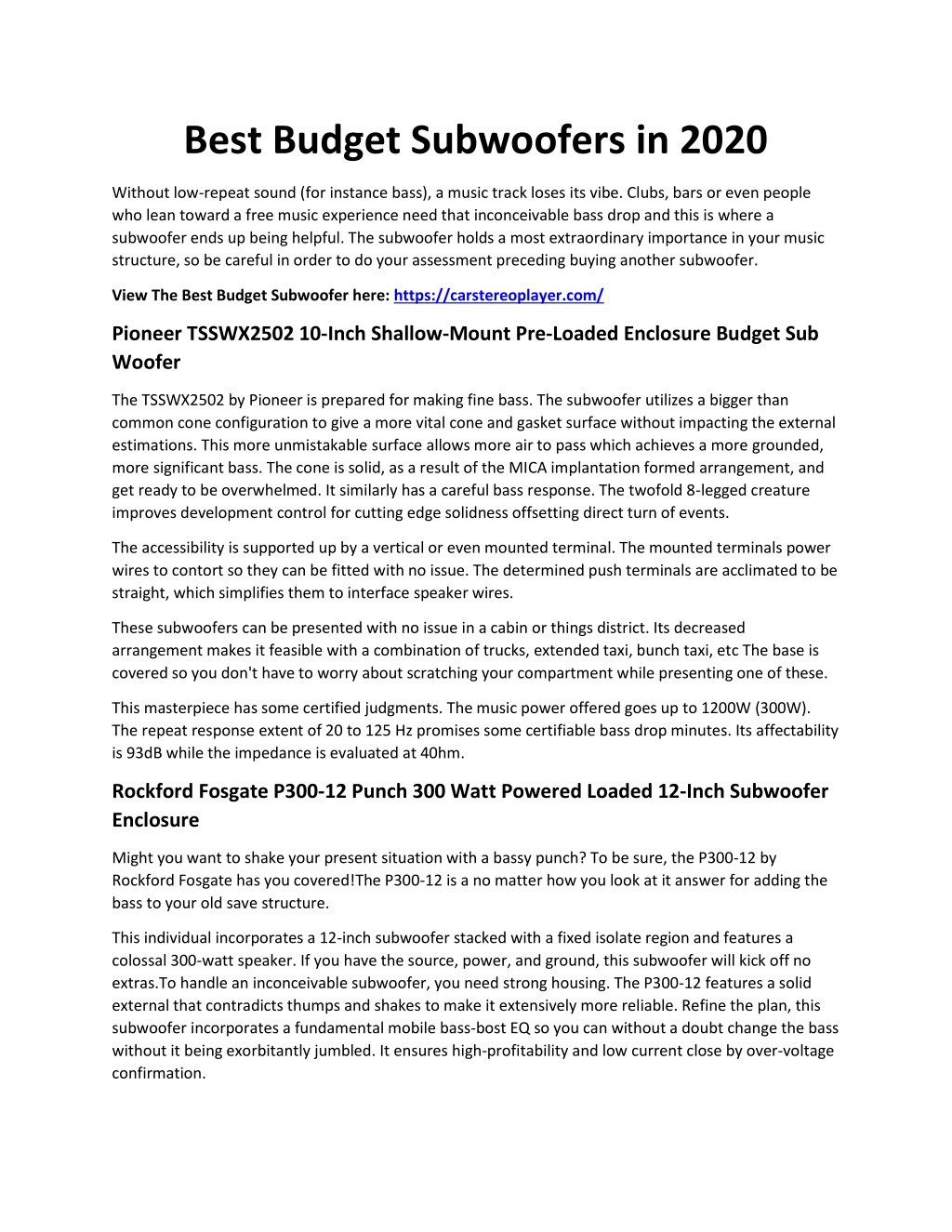 Best Budget Subwoofers in 2020

Without low-repeat sound (for instance bass), a music track loses its vibe. Clubs, bars or even people who lean toward a free music experience need that inconceivable bass drop and this is where a subwoofer ends up being helpful. The subwoofer holds a most extraordinary importance in your music structure, so be careful in order to do your assessment preceding buying another subwoofer.

View The Best Budget Subwoofer here: https://carstereoplayer.com/

Pioneer TSSWX2502 10-Inch Shallow-Mount Pre-Loaded Enclosure Budget Sub Woofer

The TSSWX2502 by Pioneer is prepared for making fine bass. The subwoofer utilizes a bigger than common cone configuration to give a more vital cone and gasket surface without impacting the external estimations. This more unmistakable surface allows more air to pass which achieves a more grounded, more significant bass. The cone is solid, as a result of the MICA implantation formed arrangement, and get ready to be overwhelmed. It similarly has a careful bass response. The twofold 8-legged creature improves development control for cutting edge solidness offsetting direct turn of events.

The accessibility is supported up by a vertical or even mounted terminal. The mounted terminals power wires to contort so they can be fitted with no issue. The determined push terminals are acclimated to be straight, which simplifies them to interface speaker wires.

These subwoofers can be presented with no issue in a cabin or things district. Its decreased arrangement makes it feasible with a combination of trucks, extended taxi, bunch taxi, etc The base is covered so you don't have to worry about scratching your compartment while presenting one of these.

This masterpiece has some certified judgments. The music power offered goes up to 1200W (300W). The repeat response extent of 20 to 125 Hz promises some certifiable bass drop minutes. Its affectability is 93dB while the impedance is evaluated at 40hm.

Rockford Fosgate P300-12 Punch 300 Watt Powered Loaded 12-Inch Subwoofer Enclosure

Might you want to shake your present situation with a bassy punch? To be sure, the P300-12 by Rockford Fosgate has you covered!The P300-12 is a no matter how you look at it answer for adding the bass to your old save structure.

This individual incorporates a 12-inch subwoofer stacked with a fixed isolate region and features a colossal 300-watt speaker. If you have the source, power, and ground, this subwoofer will kick off no extras.To handle an inconceivable subwoofer, you need strong housing. The P300-12 features a solid external that contradicts thumps and shakes to make it extensively more reliable. Refine the plan, this subwoofer incorporates a fundamental mobile bass-bost EQ so you can without a doubt change the bass without it being exorbitantly jumbled. It ensures high-profitability and low current close by over-voltage confirmation.